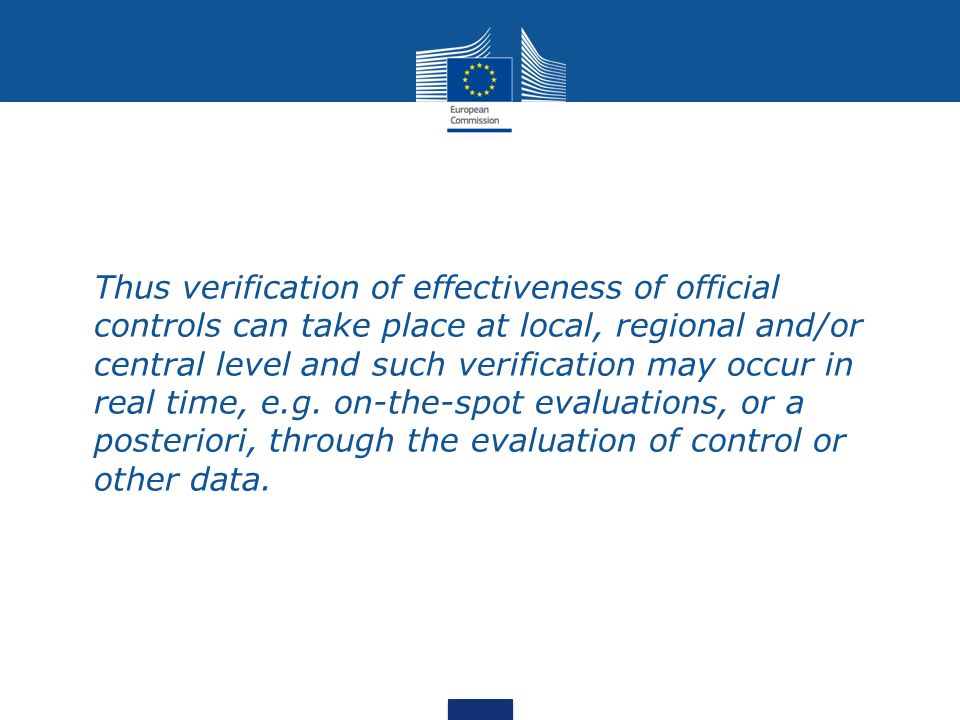 European Commission

Thus verification of effectiveness of official controls can take place at local, regional and/or central level and such verification may occur in real time, e.g. on-the-spot evaluations, or a posteriori, through the evaluation of control or other data.